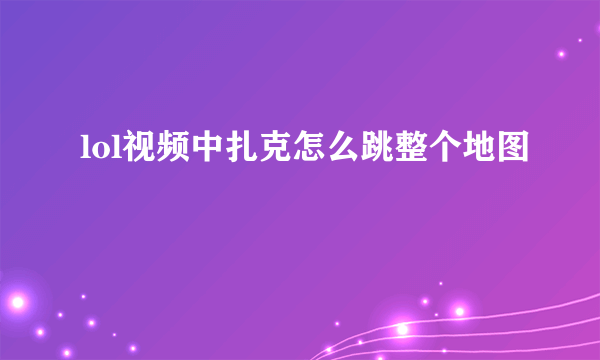 lol视频中扎克怎么跳整个地图